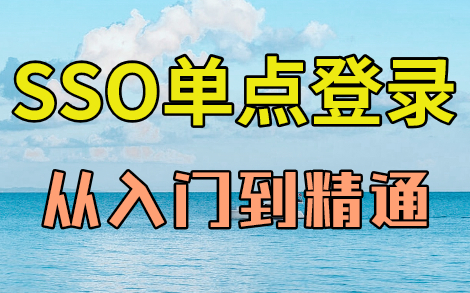 SSO单点登录

从入门到精通